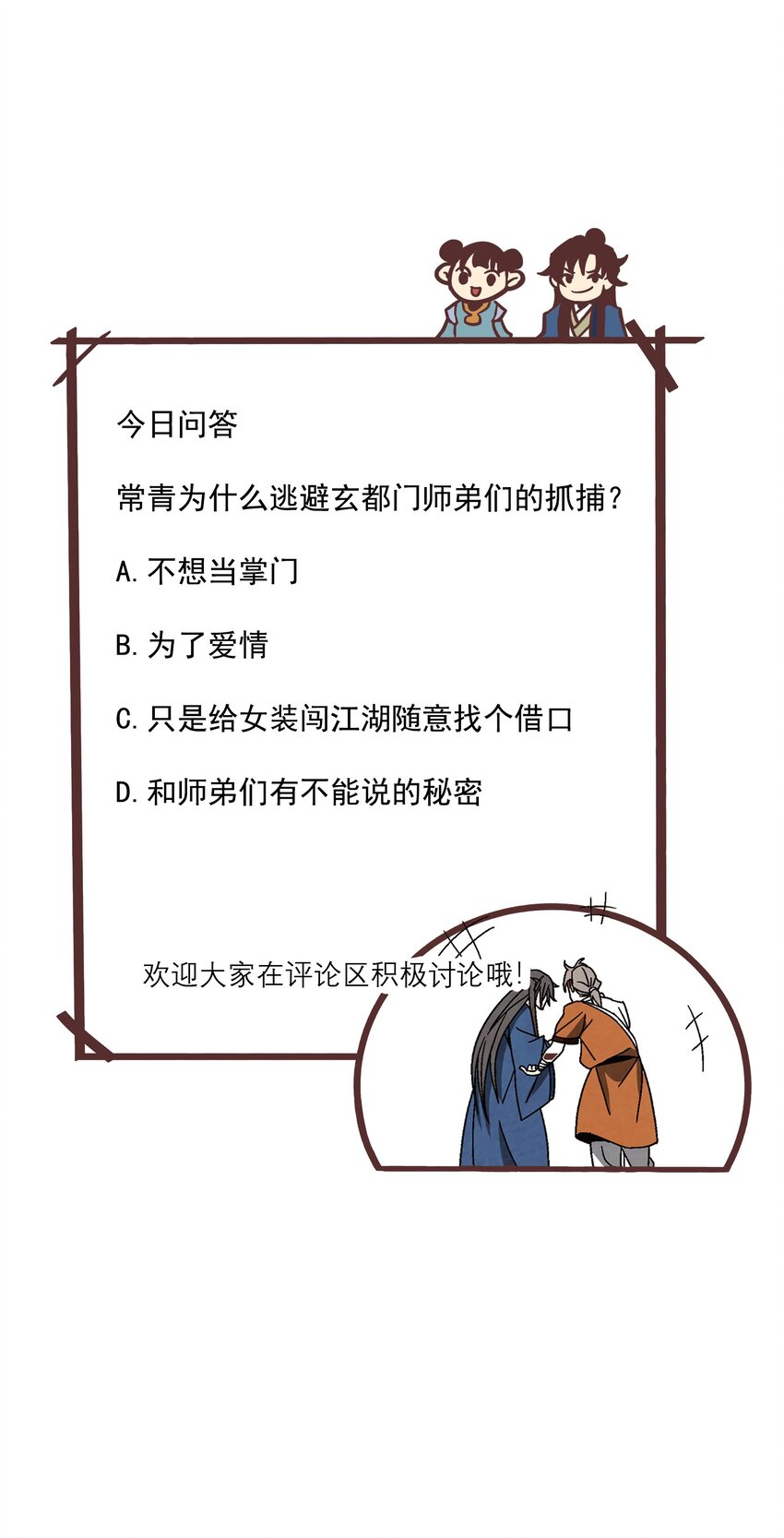 今日问答

常青为什么逃避玄都门师弟们的抓捕?

A.不想当掌门

B.为了爱情

C.只是给女装闯江湖随意找个借口

D.和师弟们有不能说的秘密

欢迎大家在评论区积极讨论哦!